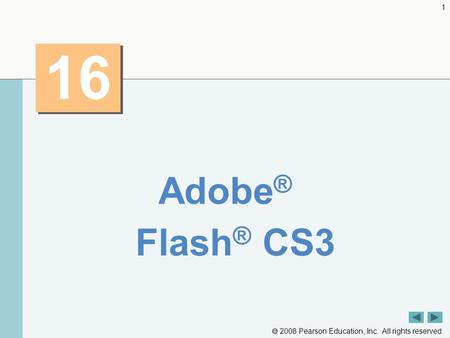 1

16

Adobe®
Flash® CS3

© 2008 Pearson Education, Inc. All rights reserved.